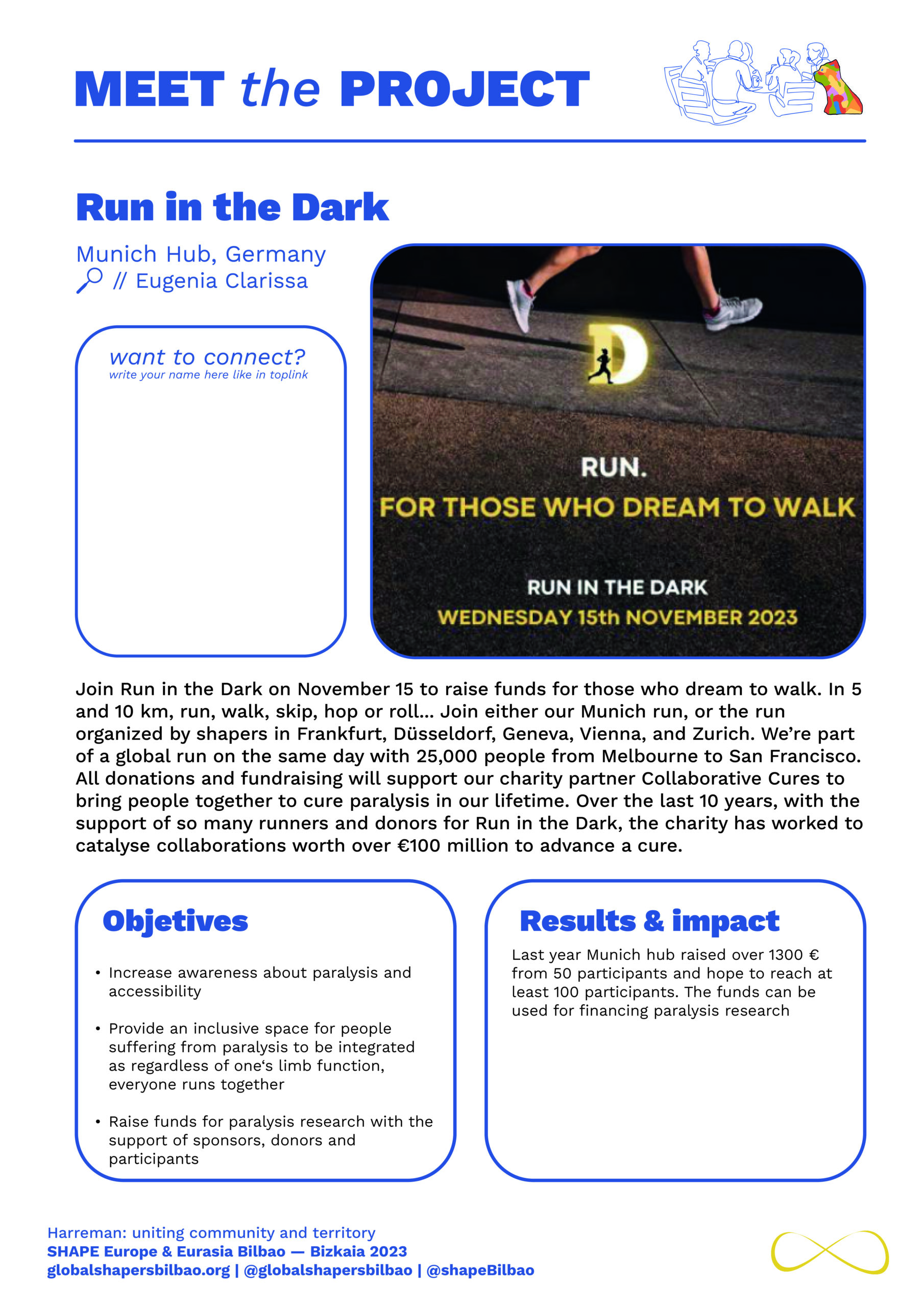 MEET the PROJECT

Run in the Dark

Munich Hub, Germany
// Eugenia Clarissa

want to connect?
write your name here like in toplink

D

RUN.
FOR THOSE WHO DREAM TO WALK

RUN IN THE DARK
WEDNESDAY 15th NOVEMBER 2023

Join Run in the Dark on November 15 to raise funds for those who dream to walk. In 5 and 10 km, run, walk, skip, hop or roll... Join either our Munich run, or the run organized by shapers in Frankfurt, Düsseldorf, Geneva, Vienna, and Zurich. We're part of a global run on the same day with 25,000 people from Melbourne to San Francisco. All donations and fundraising will support our charity partner Collaborative Cures to bring people together to cure paralysis in our lifetime. Over the last 10 years, with the support of so many runners and donors for Run in the Dark, the charity has worked to catalyse collaborations worth over €100 million to advance a cure.

Objetives

• Increase awareness about paralysis and accessibility

• Provide an inclusive space for people suffering from paralysis to be integrated as regardless of one's limb function, everyone runs together

• Raise funds for paralysis research with the support of sponsors, donors and participants

Results & impact

Last year Munich hub raised over 1300 € from 50 participants and hope to reach at least 100 participants. The funds can be used for financing paralysis research

Harreman: uniting community and territory
SHAPE Europe & Eurasia Bilbao — Bizkaia 2023
globalshapersbilbao.org | @globalshapersbilbao | @shapeBilbao